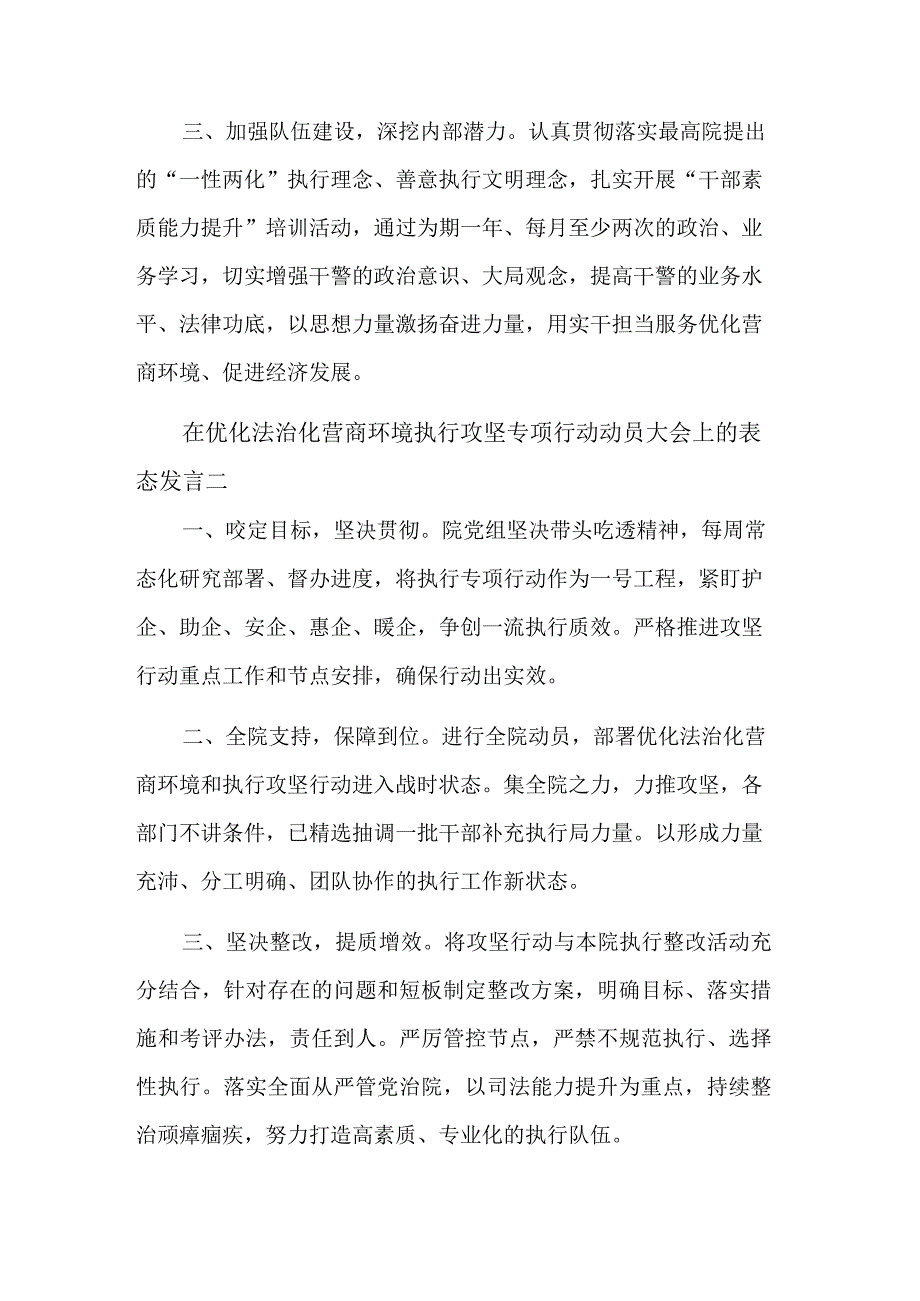 三、加强队伍建设，深挖内部潜力。认真贯彻落实最高院提出的“一性两化”执行理念、善意执行文明理念，扎实开展“干部素质能力提升”培训活动，通过为期一年、每月至少两次的政治、业务学习，切实增强干警的政治意识、大局观念，提高干警的业务水平、法律功底，以思想力量激扬奋进力量，用实干担当服务优化营商环境、促进经济发展。

在优化法治化营商环境执行攻坚专项行动动员大会上的表态发言二

一、咬定目标，坚决贯彻。院党组坚决带头吃透精神，每周常态化研究部署、督办进度，将执行专项行动作为一号工程，紧盯护企、助企、安企、惠企、暖企，争创一流执行质效。严格推进攻坚行动重点工作和节点安排，确保行动出实效。

二、全院支持，保障到位。进行全院动员，部署优化法治化营商环境和执行攻坚行动进入战时状态。集全院之力，力推攻坚，各部门不讲条件，已精选抽调一批干部补充执行局力量。以形成力量充沛、分工明确、团队协作的执行工作新状态。

三、坚决整改，提质增效。将攻坚行动与本院执行整改活动充分结合，针对存在的问题和短板制定整改方案，明确目标、落实措施和考评办法，责任到人。严厉管控节点，严禁不规范执行、选择性执行。落实全面从严管党治院，以司法能力提升为重点，持续整治顽瘴痼疾，努力打造高素质、专业化的执行队伍。